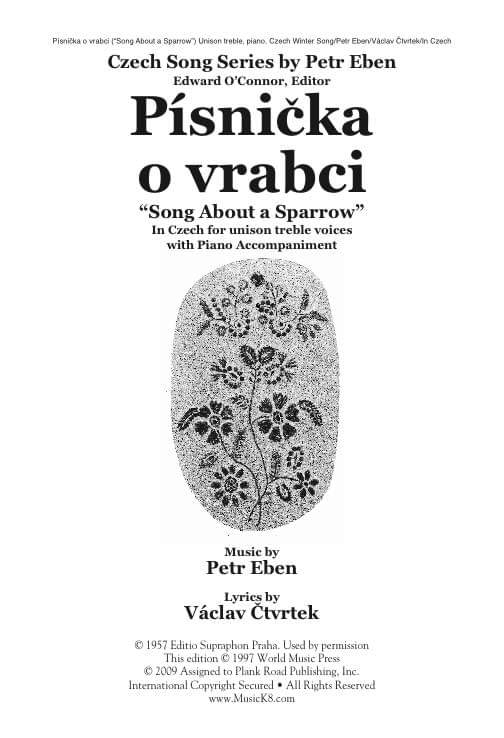 Písnička o vrabci ("Song About a Sparrow") Unison treble, piano. Czech Winter Song/Petr Eben/Václav Čtvrtek/In Czech

Czech Song Series by Petr Eben
Edward O'Connor, Editor

Písnička o vrabci

"Song About a Sparrow"
In Czech for unison treble voices with Piano Accompaniment

Music by
Petr Eben

Lyrics by
Václav Čtvrtek

© 1957 Editio Supraphon Praha. Used by permission
This edition © 1997 World Music Press
© 2009 Assigned to Plank Road Publishing, Inc.
International Copyright Secured • All Rights Reserved
www.MusicK8.com